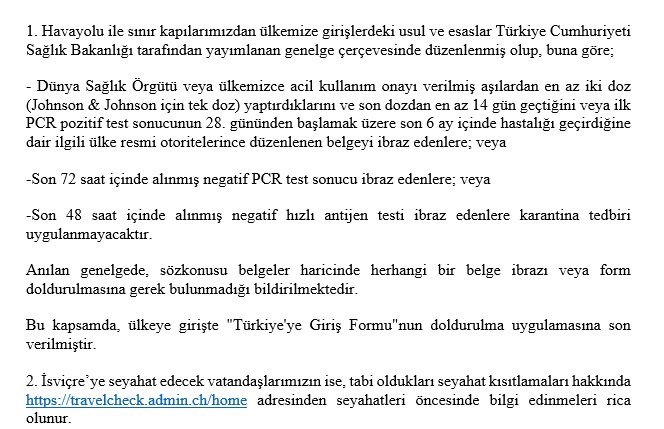 1. Havayolu ile sınır kapılarımızdan ülkemize girişlerdeki usul ve esaslar Türkiye Cumhuriyeti Sağlık Bakanlığı tarafından yayımlanan genelge çerçevesinde düzenlenmiş olup, buna göre;

- Dünya Sağlık Örgütü veya ülkemizce acil kullanım onayı verilmiş aşılardan en az iki doz (Johnson & Johnson için tek doz) yaptırdıklarını ve son dozdan en az 14 gün geçtiğini veya ilk PCR pozitif test sonucunun 28. gününden başlamak üzere son 6 ay içinde hastalığı geçirdiğine dair ilgili ülke resmi otoritelerince düzenlenen belgeyi ibraz edenlere; veya

-Son 72 saat içinde alınmış negatif PCR test sonucu ibraz edenlere; veya

-Son 48 saat içinde alınmış negatif hızlı antijen testi ibraz edenlere karantina tedbiri uygulanmayacaktır.

Anılan genelgede, sözkonusu belgeler haricinde herhangi bir belge ibrazı veya form doldurulmasına gerek bulunmadığı bildirilmektedir.

Bu kapsamda, ülkeye girişte "Türkiye'ye Giriş Formu"nun doldurulma uygulamasına son verilmiştir.

2. İsviçre'ye seyahat edecek vatandaşlarımızın ise, tabi oldukları seyahat kısıtlamaları hakkında https://travelcheck.admin.ch/home adresinden seyahatleri öncesinde bilgi edinmeleri rica olunur.